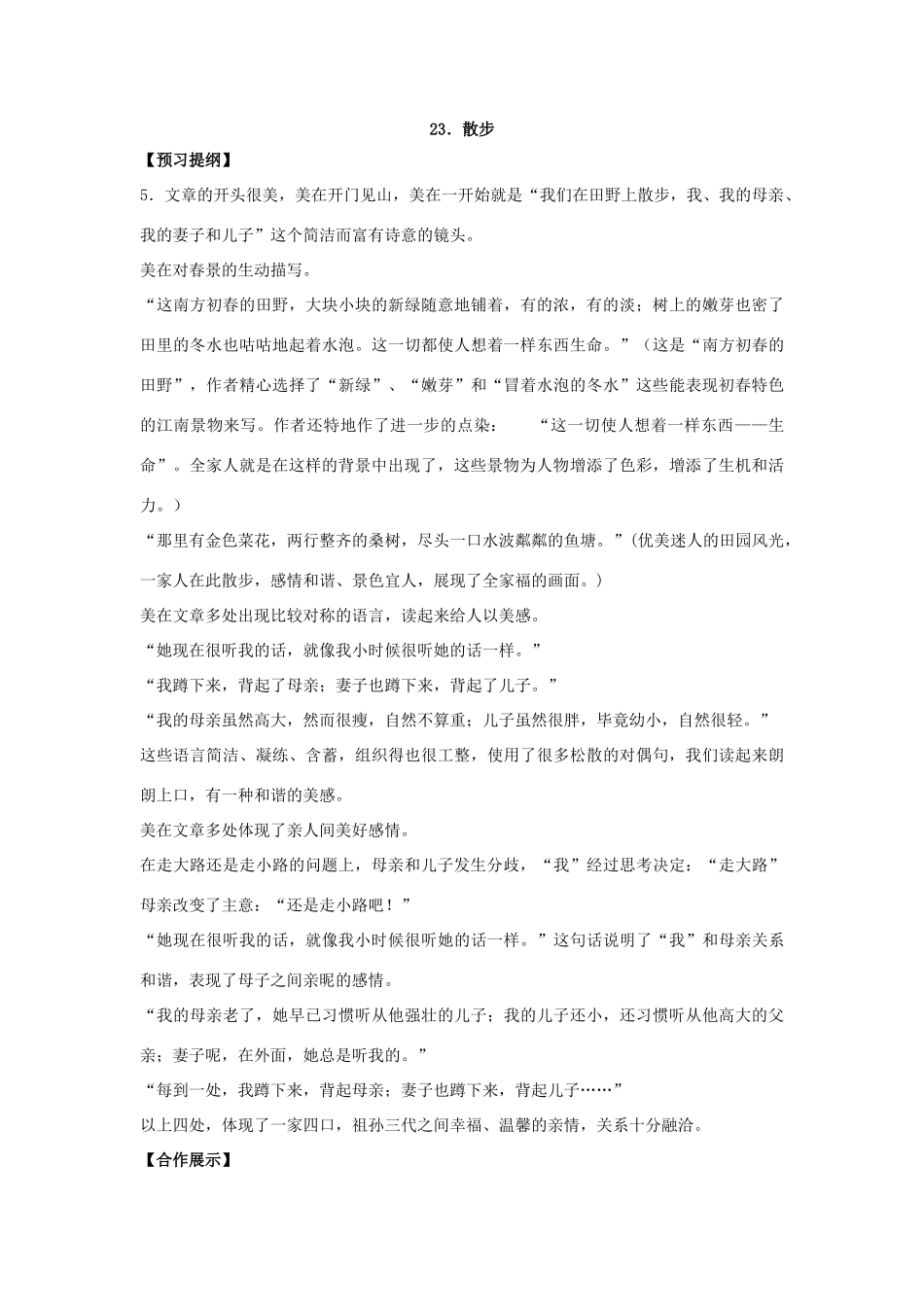 23．散步

【预习提纲】

5．文章的开头很美，美在开门见山，美在一开始就是“我们在田野上散步，我、我的母亲、我的妻子和儿子”这个简洁而富有诗意的镜头。

美在对春景的生动描写。

“这南方初春的田野，大块小块的新绿随意地铺着，有的浓，有的淡；树上的嫩芽也密了田里的冬水也咕咕地起着水泡。这一切都使人想着一样东西生命。”（这是“南方初春的田野”，作者精心选择了“新绿”、“嫩芽”和“冒着水泡的冬水”这些能表现初春特色的江南景物来写。作者还特地作了进一步的点染：“这一切使人想着一样东西——生命”。全家人就是在这样的背景中出现了，这些景物为人物增添了色彩，增添了生机和活力。）

“那里有金色菜花，两行整齐的桑树，尽头一口水波粼粼的鱼塘。”(优美迷人的田园风光，一家人在此散步，感情和谐、景色宜人，展现了全家福的画面。)

美在文章多处出现比较对称的语言，读起来给人以美感。

“她现在很听我的话，就像我小时候很听她的话一样。”

“我蹲下来，背起了母亲；妻子也蹲下来，背起了儿子。”

“我的母亲虽然高大，然而很瘦，自然不算重；儿子虽然很胖，毕竟幼小，自然很轻。”

这些语言简洁、凝练、含蓄，组织得也很工整，使用了很多松散的对偶句，我们读起来朗朗上口，有一种和谐的美感。

美在文章多处体现了亲人间美好感情。

在走大路还是走小路的问题上，母亲和儿子发生分歧，“我”经过思考决定：“走大路”母亲改变了主意：“还是走小路吧！”

“她现在很听我的话，就像我小时候很听她的话一样。”这句话说明了“我”和母亲关系和谐，表现了母子之间亲昵的感情。

“我的母亲老了，她早已习惯听从他强壮的儿子；我的儿子还小，还习惯听从他高大的父亲；妻子呢，在外面，她总是听我的。”

“每到一处，我蹲下来，背起母亲；妻子也蹲下来，背起儿子……”

以上四处，体现了一家四口，祖孙三代之间幸福、温馨的亲情，关系十分融洽。

【合作展示】